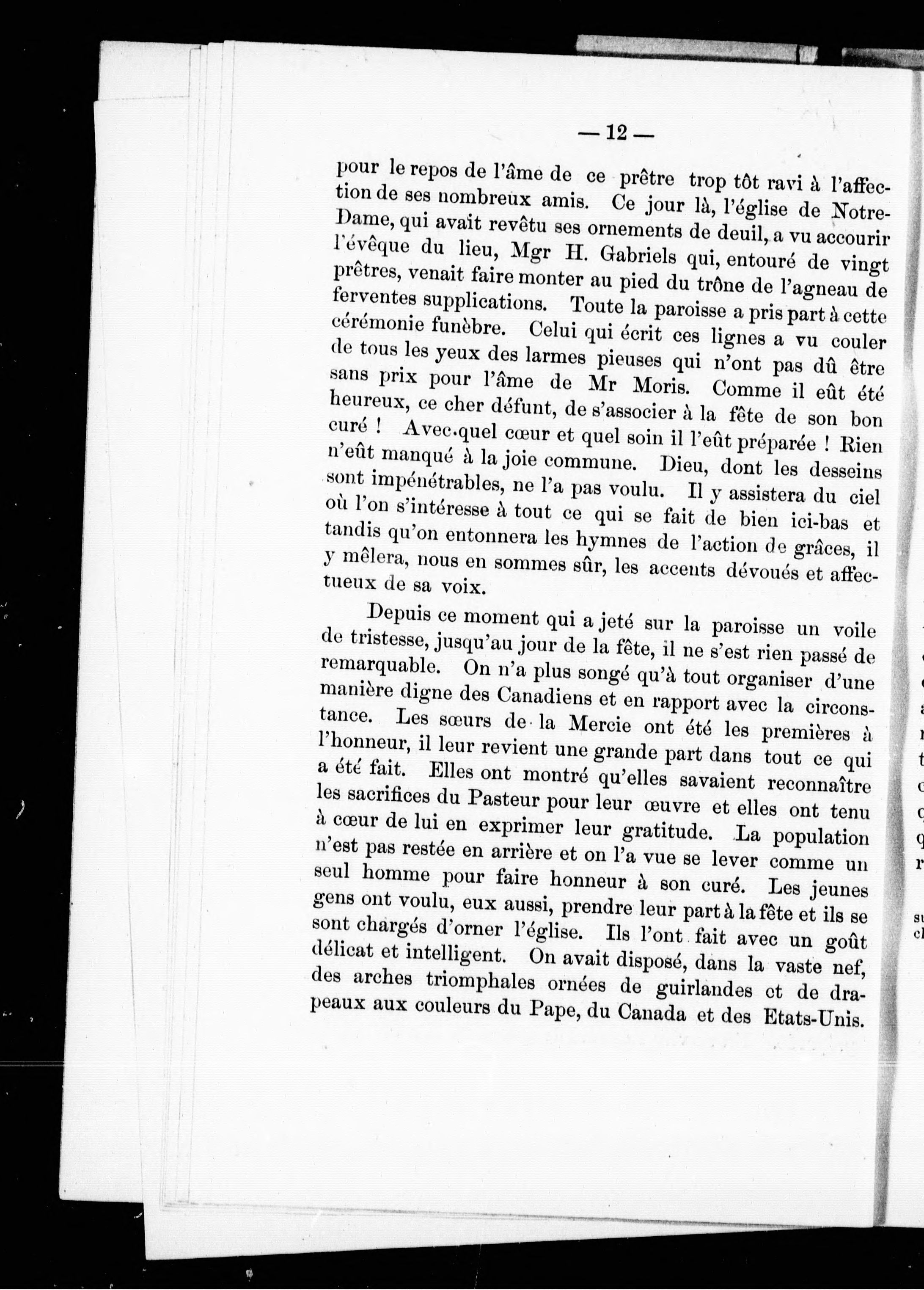 — 12 —

pour le repos de l'âme de ce prêtre trop tôt ravi à l'affection de ses nombreux amis. Ce jour là, l'église de Notre-Dame, qui avait revêtu ses ornements de deuil, a vu accourir l'évêque du lieu, Mgr H. Gabriels qui, entouré de vingt prêtres, venait faire monter au pied du trône de l'agneau de ferventes supplications. Toute la paroisse a pris part à cette cérémonie funèbre. Celui qui écrit ces lignes a vu couler de tous les yeux des larmes pieuses qui n'ont pas dû être sans prix pour l'âme de Mr Moris. Comme il eût été heureux, ce cher défunt, de s'associer à la fête de son bon curé ! Avec quel cœur et quel soin il l'eût préparée ! Rien n'eût manqué à la joie commune. Dieu, dont les desseins sont impénétrables, ne l'a pas voulu. Il y assistera du ciel où l'on s'intéresse à tout ce qui se fait de bien ici-bas et tandis qu'on entonnera les hymnes de l'action de grâces, il y mêlera, nous en sommes sûr, les accents dévoués et affectueux de sa voix.

Depuis ce moment qui a jeté sur la paroisse un voile de tristesse, jusqu'au jour de la fête, il ne s'est rien passé de remarquable. On n'a plus songé qu'à tout organiser d'une manière digne des Canadiens et en rapport avec la circonstance. Les sœurs de la Mercie ont été les premières à l'honneur, il leur revient une grande part dans tout ce qui a été fait. Elles ont montré qu'elles savaient reconnaître les sacrifices du Pasteur pour leur œuvre et elles ont tenu à cœur de lui en exprimer leur gratitude. La population n'est pas restée en arrière et on l'a vue se lever comme un seul homme pour faire honneur à son curé. Les jeunes gens ont voulu, eux aussi, prendre leur part à la fête et ils se sont chargés d'orner l'église. Ils l'ont fait avec un goût délicat et intelligent. On avait disposé, dans la vaste nef, des arches triomphales ornées de guirlandes et de drapeaux aux couleurs du Pape, du Canada et des Etats-Unis.